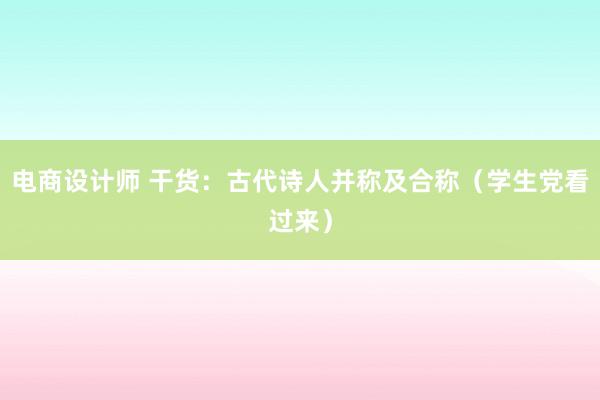 电商设计师 干货：古代诗人并称及合称（学生党看过来）